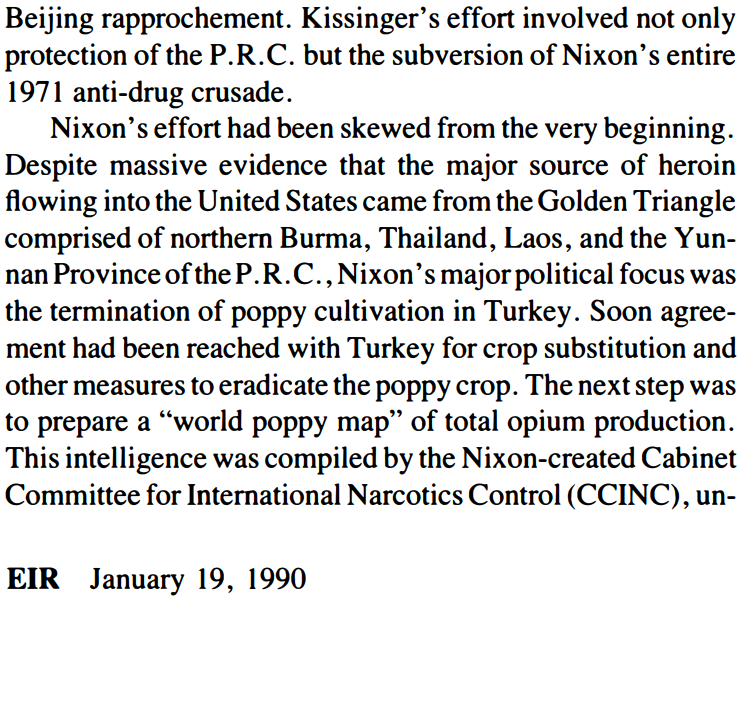 Beijing rapprochement. Kissinger's effort involved not only protection of the P.R.C. but the subversion of Nixon's entire 1971 anti-drug crusade.

Nixon's effort had been skewed from the very beginning. Despite massive evidence that the major source of heroin flowing into the United States came from the Golden Triangle comprised of northern Burma, Thailand, Laos, and the Yunnan Province of the P.R.C., Nixon's major political focus was the termination of poppy cultivation in Turkey. Soon agreement had been reached with Turkey for crop substitution and other measures to eradicate the poppy crop. The next step was to prepare a "world poppy map" of total opium production. This intelligence was compiled by the Nixon-created Cabinet Committee for International Narcotics Control (CCINC), un-

EIR January 19, 1990